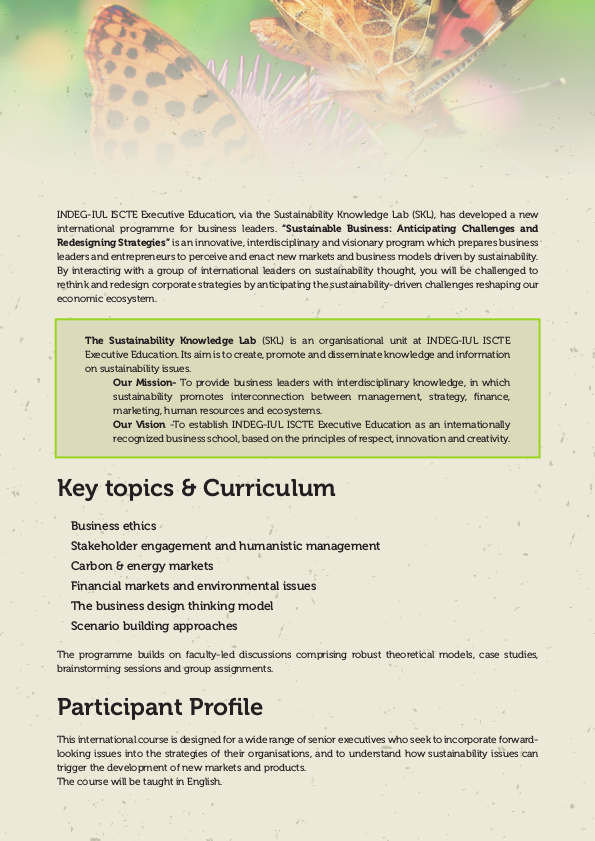 INDEG-IUL ISCTE Executive Education, via the Sustainability Knowledge Lab (SKL), has developed a new international programme for business leaders. "Sustainable Business: Anticipating Challenges and Redesigning Strategies" is an innovative, interdisciplinary and visionary program which prepares business leaders and entrepreneurs to perceive and enact new markets and business models driven by sustainability. By interacting with a group of international leaders on sustainability thought, you will be challenged to rethink and redesign corporate strategies by anticipating the sustainability-driven challenges reshaping our economic ecosystem.

The Sustainability Knowledge Lab (SKL) is an organisational unit at INDEG-IUL ISCTE Executive Education. Its aim is to create, promote and disseminate knowledge and information on sustainability issues.

Our Mission- To provide business leaders with interdisciplinary knowledge, in which sustainability promotes interconnection between management, strategy, finance, marketing, human resources and ecosystems.

Our Vision -To establish INDEG-IUL ISCTE Executive Education as an internationally recognized business school, based on the principles of respect, innovation and creativity.

Key topics & Curriculum

Business ethics
Stakeholder engagement and humanistic management
Carbon & energy markets
Financial markets and environmental issues
The business design thinking model
Scenario building approaches

The programme builds on faculty-led discussions comprising robust theoretical models, case studies, brainstorming sessions and group assignments.

Participant Profile

This international course is designed for a wide range of senior executives who seek to incorporate forward-looking issues into the strategies of their organisations, and to understand how sustainability issues can trigger the development of new markets and products.
The course will be taught in English.